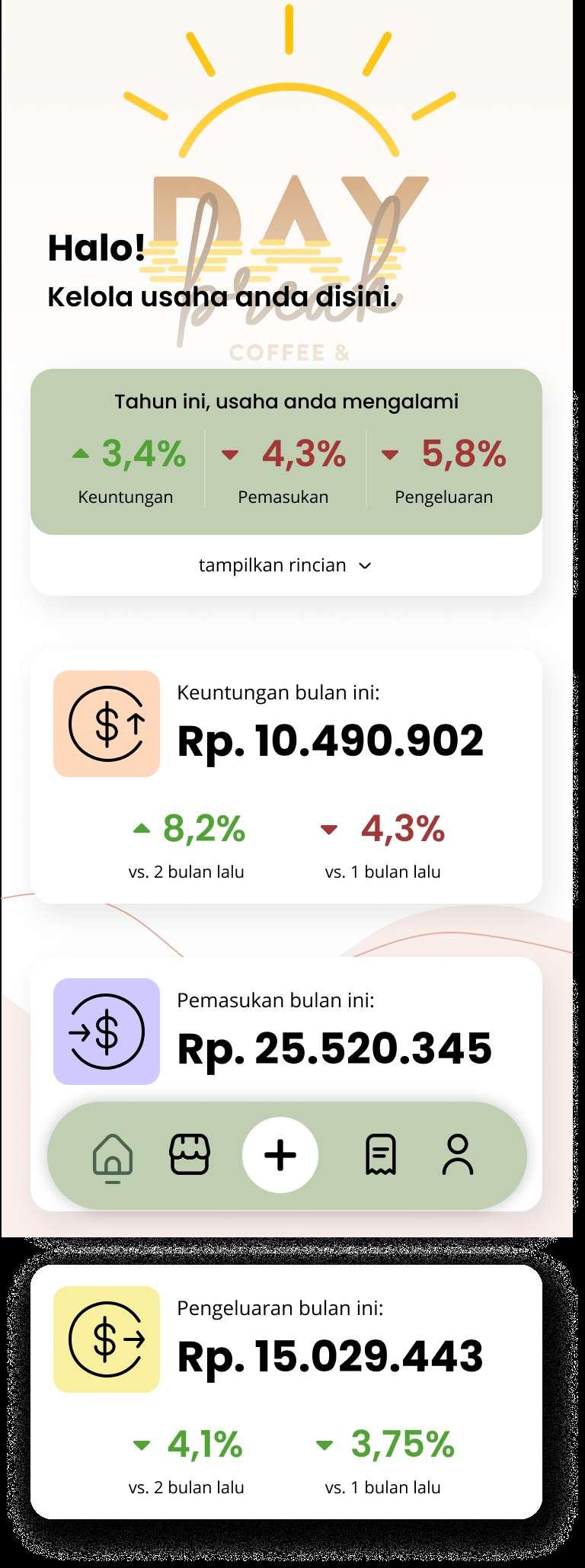 DAY
break
COFFEE &

Halo!
Kelola usaha anda disini.

Tahun ini, usaha anda mengalami

3,4%
Keuntungan

4,3%
Pemasukan

5,8%
Pengeluaran

tampilkan rincian

Keuntungan bulan ini:
Rp. 10.490.902

8,2%
vs. 2 bulan lalu

4,3%
vs. 1 bulan lalu

Pemasukan bulan ini:
Rp. 25.520.345

Pengeluaran bulan ini:
Rp. 15.029.443

4,1%
vs. 2 bulan lalu

3,75%
vs. 1 bulan lalu